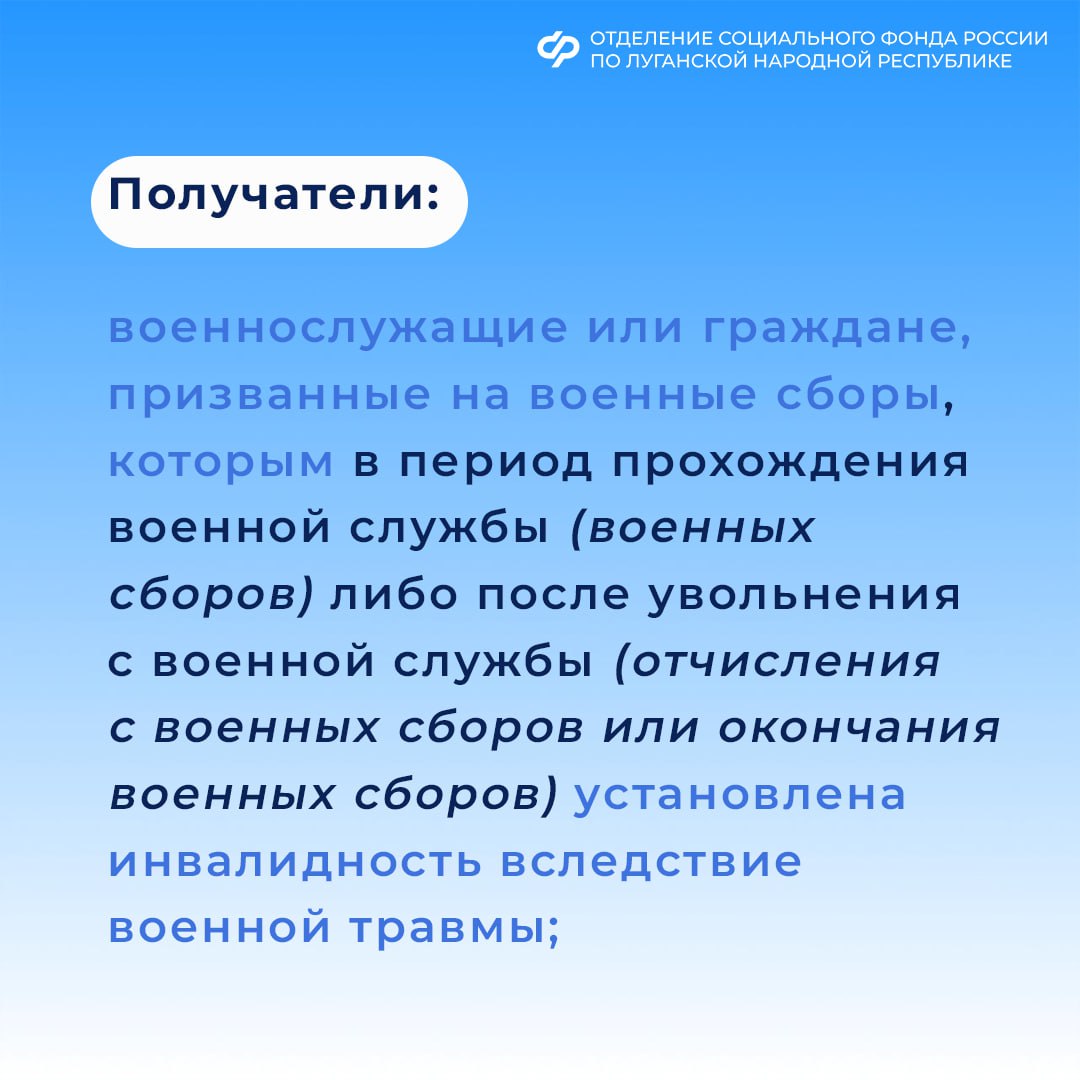 ОТДЕЛЕНИЕ СОЦИАЛЬНОГО ФОНДА РОССИИ ПО ЛУГАНСКОЙ НАРОДНОЙ РЕСПУБЛИКЕ

Получатели:

военнослужащие или граждане, призванные на военные сборы, которым в период прохождения военной службы (военных сборов) либо после увольнения с военной службы (отчисления с военных сборов или окончания военных сборов) установлена инвалидность вследствие военной травмы;